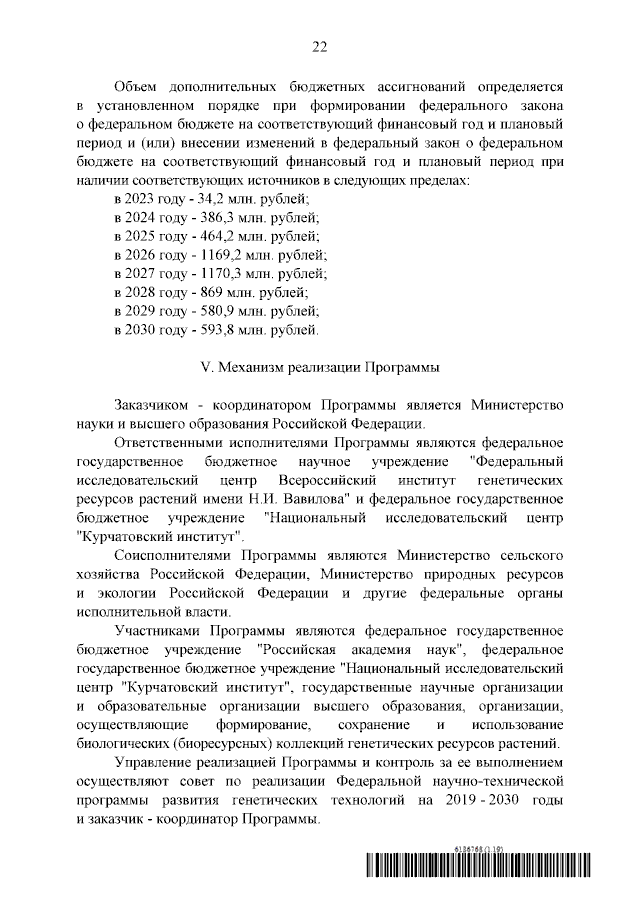 22

Объем дополнительных бюджетных ассигнований определяется в установленном порядке при формировании федерального закона о федеральном бюджете на соответствующий финансовый год и плановый период и (или) внесении изменений в федеральный закон о федеральном бюджете на соответствующий финансовый год и плановый период при наличии соответствующих источников в следующих пределах:

в 2023 году - 34,2 млн. рублей;
в 2024 году - 386,3 млн. рублей;
в 2025 году - 464,2 млн. рублей;
в 2026 году - 1169,2 млн. рублей;
в 2027 году - 1170,3 млн. рублей;
в 2028 году - 869 млн. рублей;
в 2029 году - 580,9 млн. рублей;
в 2030 году - 593,8 млн. рублей.

V. Механизм реализации Программы

Заказчиком - координатором Программы является Министерство науки и высшего образования Российской Федерации.

Ответственными исполнителями Программы являются федеральное государственное бюджетное научное учреждение "Федеральный исследовательский центр Всероссийский институт генетических ресурсов растений имени Н.И. Вавилова" и федеральное государственное бюджетное учреждение "Национальный исследовательский центр "Курчатовский институт".

Соисполнителями Программы являются Министерство сельского хозяйства Российской Федерации, Министерство природных ресурсов и экологии Российской Федерации и другие федеральные органы исполнительной власти.

Участниками Программы являются федеральное государственное бюджетное учреждение "Российская академия наук", федеральное государственное бюджетное учреждение "Национальный исследовательский центр "Курчатовский институт", государственные научные организации и образовательные организации высшего образования, организации, осуществляющие формирование, сохранение и использование биологических (биоресурсных) коллекций генетических ресурсов растений.

Управление реализацией Программы и контроль за ее выполнением осуществляют совет по реализации Федеральной научно-технической программы развития генетических технологий на 2019 - 2030 годы и заказчик - координатор Программы.

6136768 (1.19)